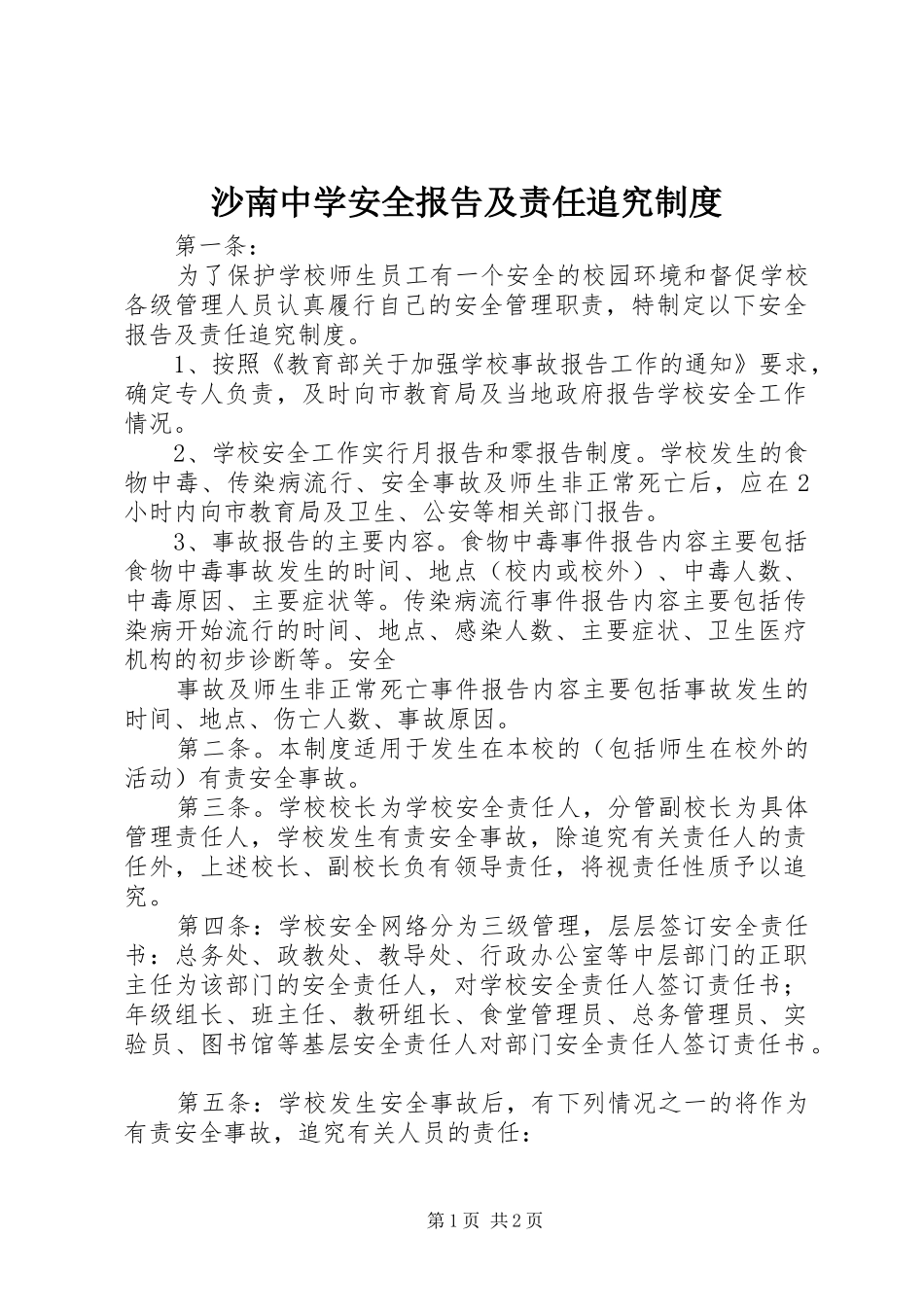 沙南中学安全报告及责任追究制度

第一条：

为了保护学校师生员工有一个安全的校园环境和督促学校各级管理人员认真履行自己的安全管理职责，特制定以下安全报告及责任追究制度。

1、按照《教育部关于加强学校事故报告工作的通知》要求，确定专人负责，及时向市教育局及当地政府报告学校安全工作情况。

2、学校安全工作实行月报告和零报告制度。学校发生的食物中毒、传染病流行、安全事故及师生非正常死亡后，应在2小时内向市教育局及卫生、公安等相关部门报告。

3、事故报告的主要内容。食物中毒事件报告内容主要包括食物中毒事故发生的时间、地点（校内或校外）、中毒人数、中毒原因、主要症状等。传染病流行事件报告内容主要包括传染病开始流行的时间、地点、感染人数、主要症状、卫生医疗机构的初步诊断等。安全

事故及师生非正常死亡事件报告内容主要包括事故发生的时间、地点、伤亡人数、事故原因。

第二条。本制度适用于发生在本校的（包括师生在校外的活动）有责安全事故。

第三条。学校校长为学校安全责任人，分管副校长为具体管理责任人，学校发生有责安全事故，除追究有关责任人的责任外，上述校长、副校长负有领导责任，将视责任性质予以追究。

第四条：学校安全网络分为三级管理，层层签订安全责任书：总务处、政教处、教导处、行政办公室等中层部门的正职主任为该部门的安全责任人，对学校安全责任人签订责任书；年级组长、班主任、教研组长、食堂管理员、总务管理员、实验员、图书馆等基层安全责任人对部门安全责任人签订责任书。

第五条：学校发生安全事故后，有下列情况之一的将作为有责安全事故，追究有关人员的责任：

第1页 共2页